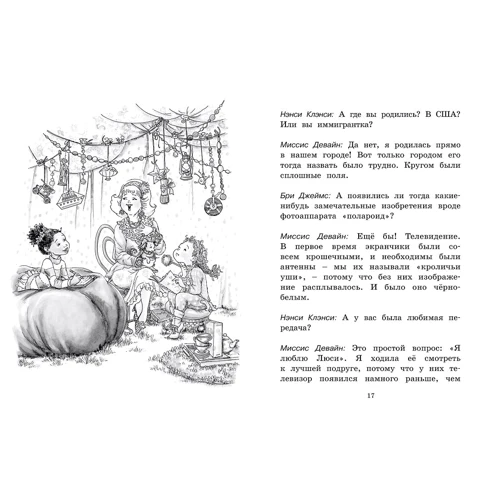 Нэнси Клэнси: А где вы родились? В США? Или вы иммигрантка?

Миссис Девайн: Да нет, я родилась прямо в нашем городе! Вот только городом его тогда назвать было трудно. Кругом были сплошные поля.

Бри Джеймс: А появились ли тогда какие-нибудь замечательные изобретения вроде фотоаппарата «полароид»?

Миссис Девайн: Ещё бы! Телевидение. В первое время экранчики были совсем крошечными, и необходимы были антенны – мы их называли «кроличьи уши», – потому что без них изображение расплывалось. И было оно чёрно-белым.

Нэнси Клэнси: А у вас была любимая передача?

Миссис Девайн: Это простой вопрос: «Я люблю Люси». Я ходила её смотреть к лучшей подруге, потому что у них телевизор появился намного раньше, чем

17